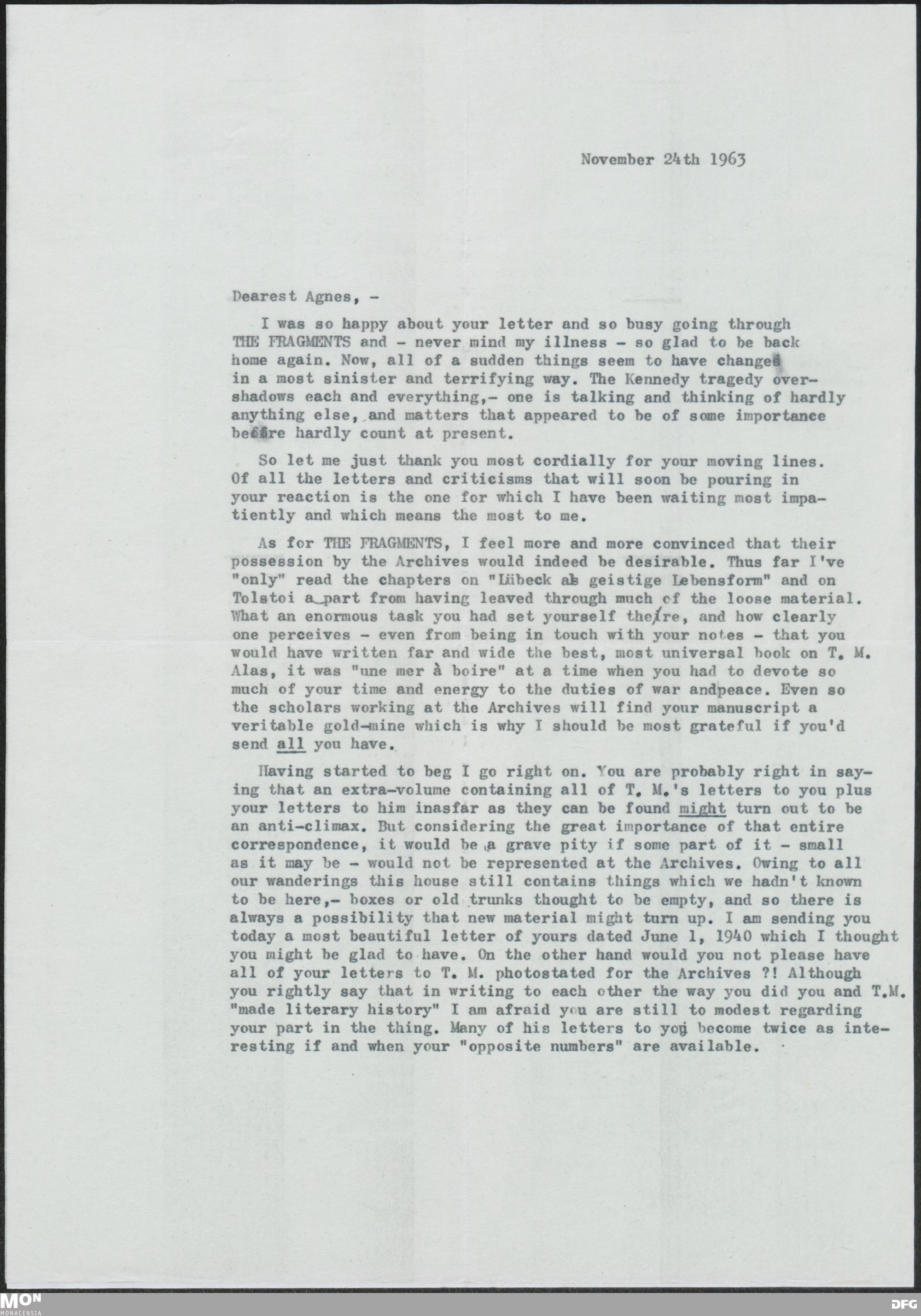 November 24th 1963

Dearest Agnes, -

I was so happy about your letter and so busy going through THE FRAGMENTS and - never mind my illness - so glad to be back home again. Now, all of a sudden things seem to have changed in a most sinister and terrifying way. The Kennedy tragedy overshadows each and everything,- one is talking and thinking of hardly anything else, and matters that appeared to be of some importance before hardly count at present.

So let me just thank you most cordially for your moving lines. Of all the letters and criticisms that will soon be pouring in your reaction is the one for which I have been waiting most impatiently and which means the most to me.

As for THE FRAGMENTS, I feel more and more convinced that their possession by the Archives would indeed be desirable. Thus far I've "only" read the chapters on "Lübeck als geistige Lebensform" and on Tolstoi a part from having leaved through much of the loose material. What an enormous task you had set yourself there, and how clearly one perceives - even from being in touch with your notes - that you would have written far and wide the best, most universal book on T. M. Alas, it was "une mer à boire" at a time when you had to devote so much of your time and energy to the duties of war andpeace. Even so the scholars working at the Archives will find your manuscript a veritable gold-mine which is why I should be most grateful if you'd send all you have.

Having started to beg I go right on. You are probably right in saying that an extra-volume containing all of T. M.'s letters to you plus your letters to him inasfar as they can be found might turn out to be an anti-climax. But considering the great importance of that entire correspondence, it would be a grave pity if some part of it - small as it may be - would not be represented at the Archives. Owing to all our wanderings this house still contains things which we hadn't known to be here,- boxes or old trunks thought to be empty, and so there is always a possibility that new material might turn up. I am sending you today a most beautiful letter of yours dated June 1, 1940 which I thought you might be glad to have. On the other hand would you not please have all of your letters to T. M. photostated for the Archives ?! Although you rightly say that in writing to each other the way you did you and T.M. "made literary history" I am afraid you are still to modest regarding your part in the thing. Many of his letters to you become twice as interesting if and when your "opposite numbers" are available.

MON
MONACENSIA
DFG